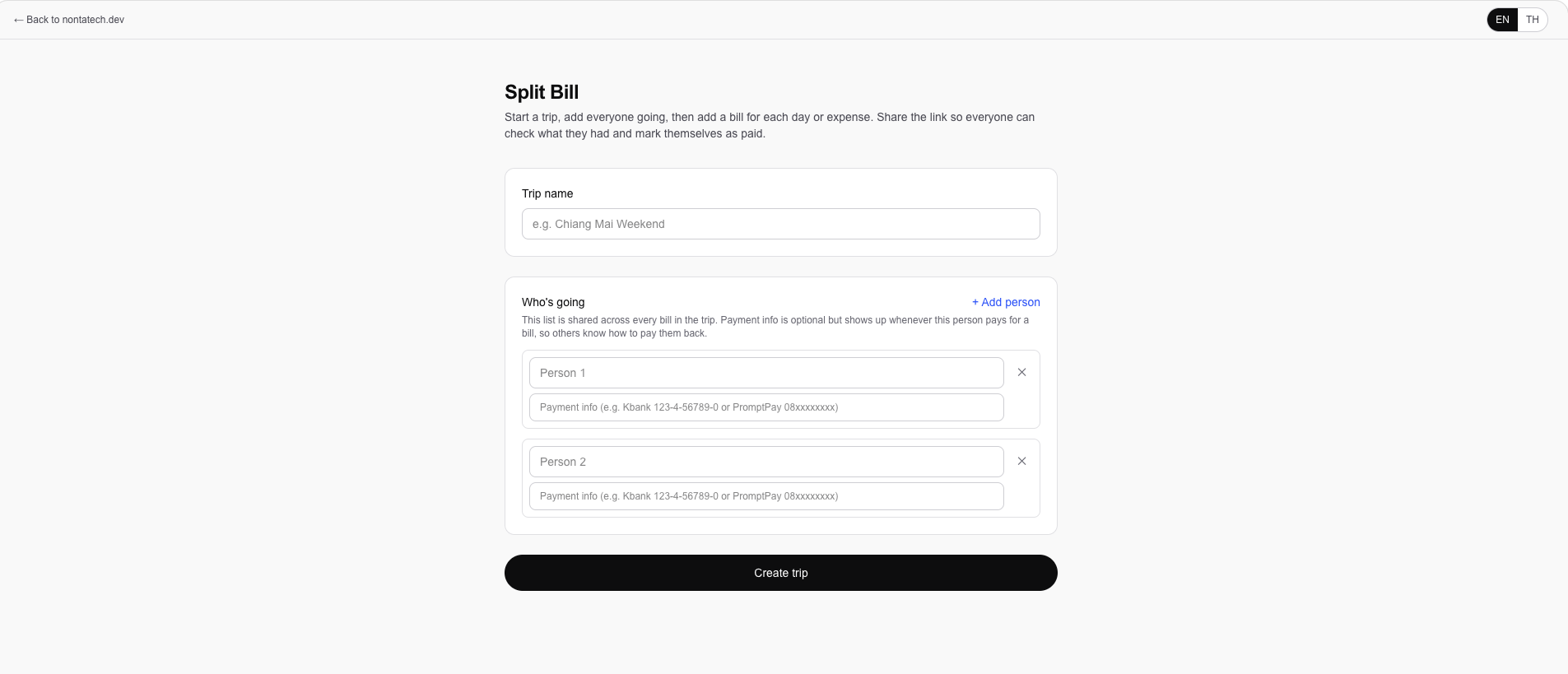 ← Back to nontatech.dev

EN TH

Split Bill

Start a trip, add everyone going, then add a bill for each day or expense. Share the link so everyone can check what they had and mark themselves as paid.

Trip name

e.g. Chiang Mai Weekend

Who's going

+ Add person

This list is shared across every bill in the trip. Payment info is optional but shows up whenever this person pays for a bill, so others know how to pay them back.

Person 1

×

Payment info (e.g. Kbank 123-4-56789-0 or PromptPay 08xxxxxxxx)

Person 2

×

Payment info (e.g. Kbank 123-4-56789-0 or PromptPay 08xxxxxxxx)

Create trip